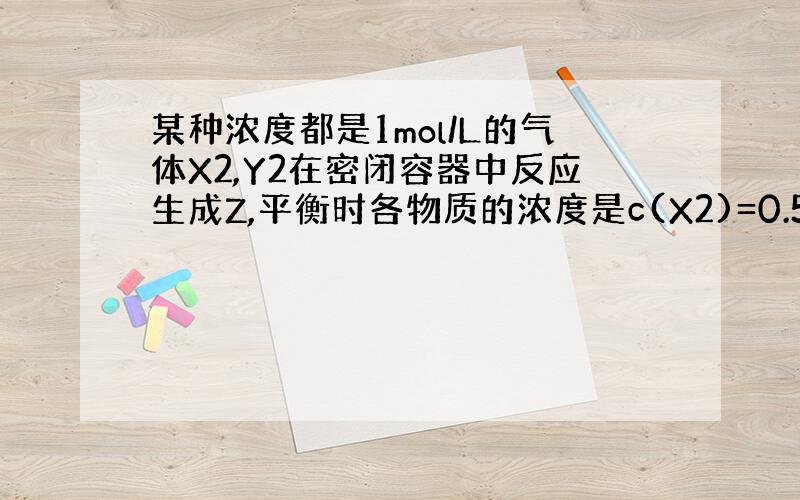 某种浓度都是1mol/L的气体X2,Y2在密闭容器中反应生成Z,平衡时各物质的浓度是c(X2)=0.5